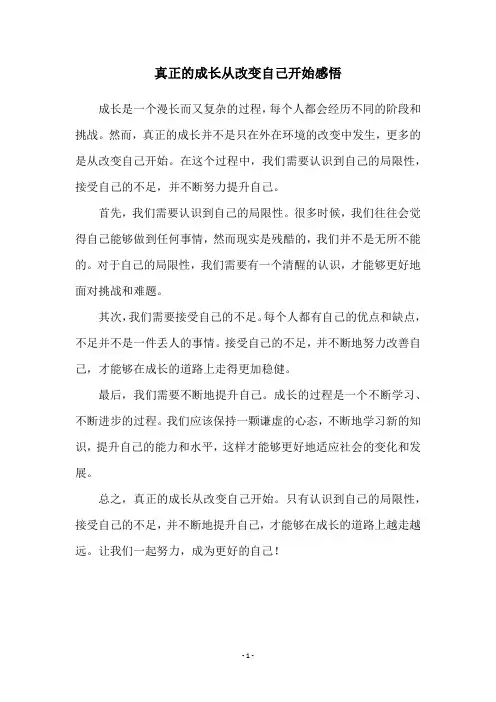 真正的成长从改变自己开始感悟

成长是一个漫长而又复杂的过程，每个人都会经历不同的阶段和挑战。然而，真正的成长并不是只在外在环境的改变中发生，更多的是从改变自己开始。在这个过程中，我们需要认识到自己的局限性，接受自己的不足，并不断努力提升自己。

首先，我们需要认识到自己的局限性。很多时候，我们往往会觉得自己能够做到任何事情，然而现实是残酷的，我们并不是无所不能的。对于自己的局限性，我们需要有一个清醒的认识，才能够更好地面对挑战和难题。

其次，我们需要接受自己的不足。每个人都有自己的优点和缺点，不足并不是一件丢人的事情。接受自己的不足，并不断地努力改善自己，才能够在成长的道路上走得更加稳健。

最后，我们需要不断地提升自己。成长的过程是一个不断学习、不断进步的过程。我们应该保持一颗谦虚的心态，不断地学习新的知识，提升自己的能力和水平，这样才能够更好地适应社会的变化和发展。

总之，真正的成长从改变自己开始。只有认识到自己的局限性，接受自己的不足，并不断地提升自己，才能够在成长的道路上越走越远。让我们一起努力，成为更好的自己！

- 1 -